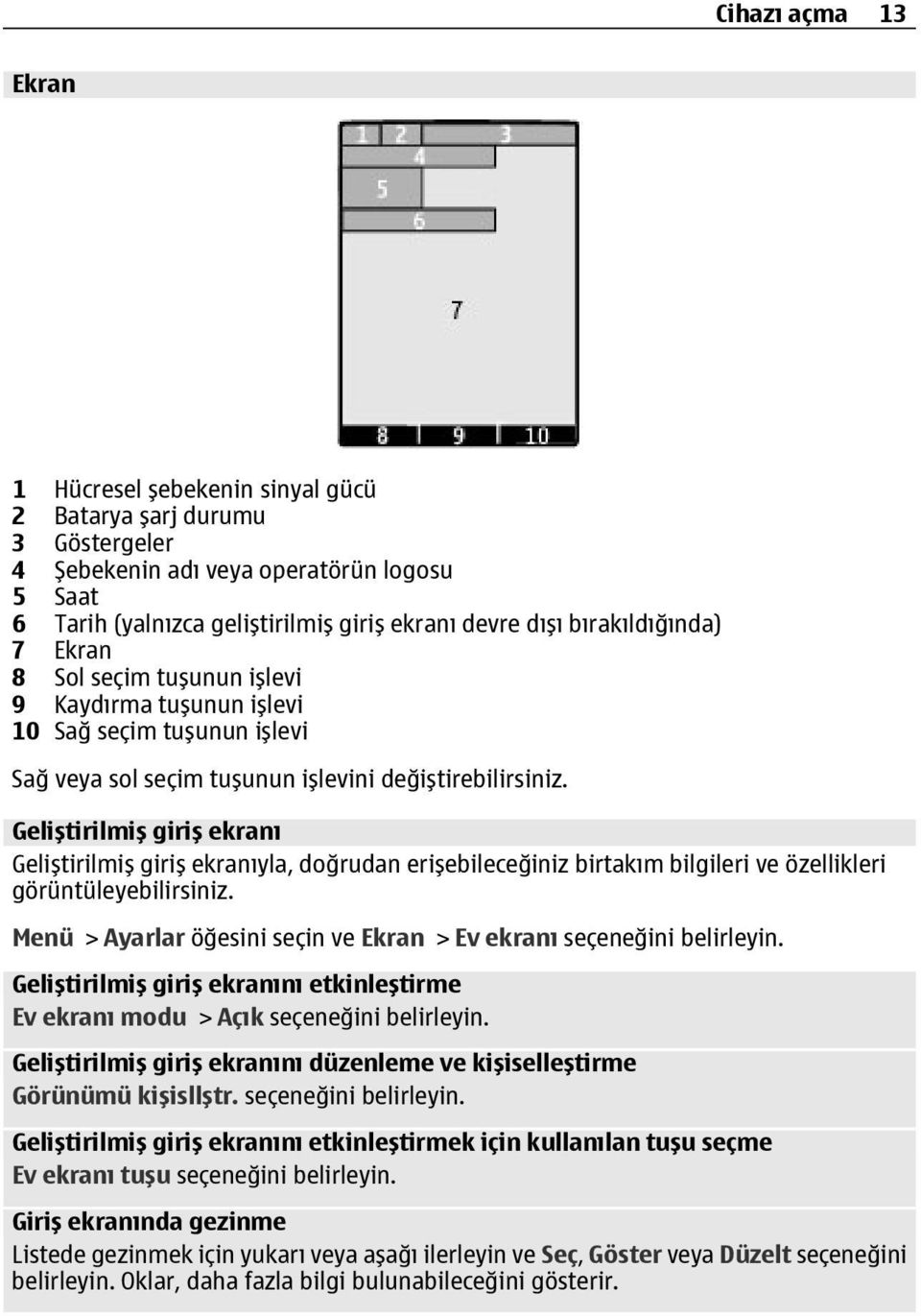 Cihazı açma 13

Ekran

1 2 3
4
5
6
7
8 9 10

1 Hücresel şebekenin sinyal gücü
2 Batarya şarj durumu
3 Göstergeler
4 Şebekenin adı veya operatörün logosu
5 Saat
6 Tarih (yalnızca geliştirilmiş giriş ekranı devre dışı bırakıldığında)
7 Ekran
8 Sol seçim tuşunun işlevi
9 Kaydırma tuşunun işlevi
10 Sağ seçim tuşunun işlevi

Sağ veya sol seçim tuşunun işlevini değiştirebilirsiniz.

Geliştirilmiş giriş ekranı

Geliştirilmiş giriş ekranıyla, doğrudan erişebileceğiniz birtakım bilgileri ve özellikleri görüntüleyebilirsiniz.

Menü > Ayarlar öğesini seçin ve Ekran > Ev ekranı seçeneğini belirleyin.

Geliştirilmiş giriş ekranını etkinleştirme

Ev ekranı modu > Açık seçeneğini belirleyin.

Geliştirilmiş giriş ekranını düzenleme ve kişiselleştirme

Görünümü kişisllştr. seçeneğini belirleyin.

Geliştirilmiş giriş ekranını etkinleştirmek için kullanılan tuşu seçme

Ev ekranı tuşu seçeneğini belirleyin.

Giriş ekranında gezinme

Listede gezinmek için yukarı veya aşağı ilerleyin ve Seç, Göster veya Düzelt seçeneğini belirleyin. Oklar, daha fazla bilgi bulunabileceğini gösterir.